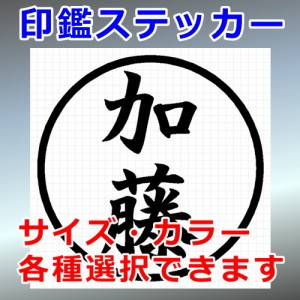 印鑑ステッカー

加藤

サイズ・カラー
各種選択できます